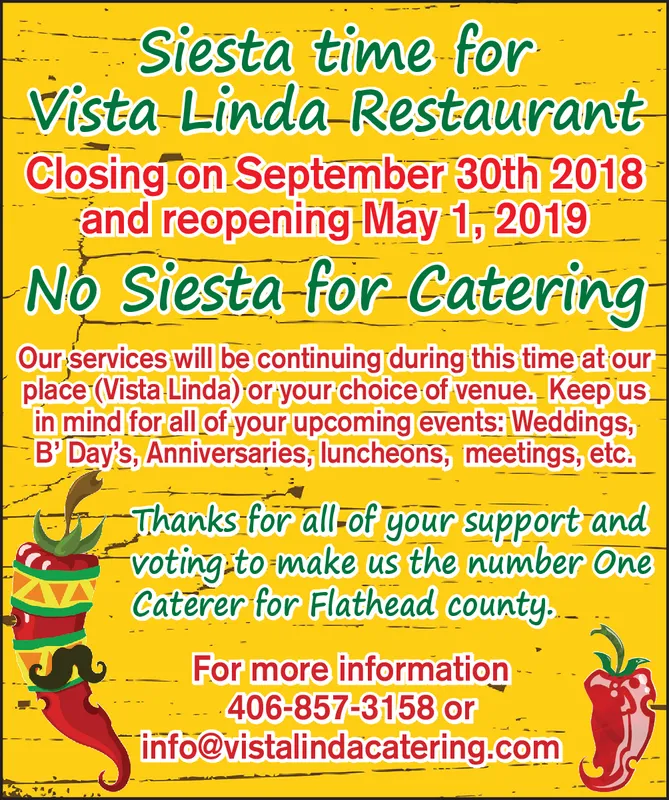 Siesta time for Vista Linda Restaurant

Closing on September 30th 2018 and reopening May 1, 2019

No Siesta for Catering

Our services will be continuing during this time at our place (Vista Linda) or your choice of venue. Keep us in mind for all of your upcoming events: Weddings, B' Day's, Anniversaries, luncheons, meetings, etc.

Thanks for all of your support and voting to make us the number One Caterer for Flathead county.

For more information
406-857-3158 or
info@vistalindacatering.com